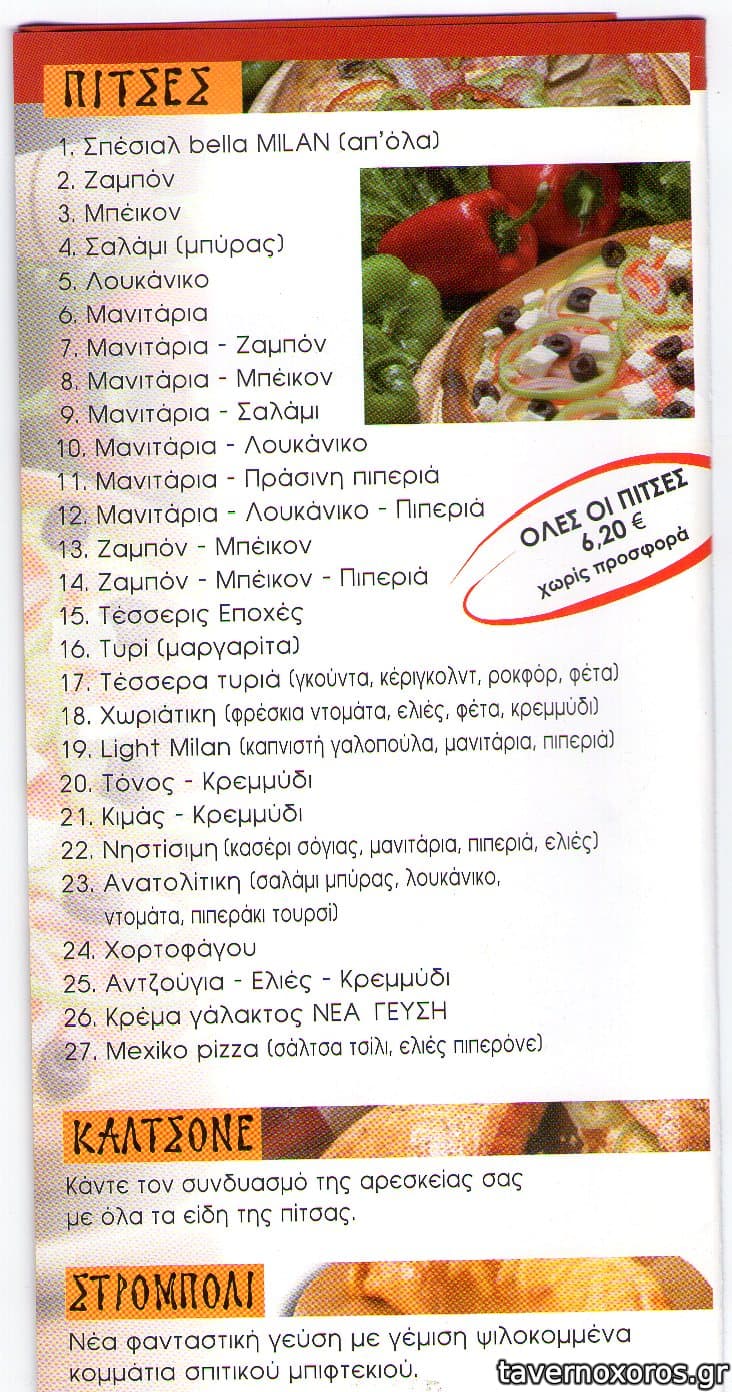 ΠΙΤΣΕΣ

1. Σπέσιαλ bella MILAN (απ'όλα)
2. Ζαμπόν
3. Μπέικον
4. Σαλάμι (μπύρας)
5. Λουκάνικο
6. Μανιτάρια
7. Μανιτάρια - Ζαμπόν
8. Μανιτάρια - Μπέικον
9. Μανιτάρια - Σαλάμι
10. Μανιτάρια - Λουκάνικο
11. Μανιτάρια - Πράσινη πιπεριά
12. Μανιτάρια - Λουκάνικο - Πιπεριά
13. Ζαμπόν - Μπέικον
14. Ζαμπόν - Μπέικον - Πιπεριά
15. Τέσσερις Εποχές
16. Τυρί (μαργαρίτα)
17. Τέσσερα τυριά (γκούντα, κέριγκολντ, ροκφόρ, φέτα)
18. Χωριάτικη (φρέσκια ντομάτα, ελιές, φέτα, κρεμμύδι)
19. Light Milan (καπνιστή γαλοπούλα, μανιτάρια, πιπεριά)
20. Τόνος - Κρεμμύδι
21. Κιμάς - Κρεμμύδι
22. Νηστίσιμη (κασέρι σόγιας, μανιτάρια, πιπεριά, ελιές)
23. Ανατολίτικη (σαλάμι μπύρας, λουκάνικο, ντομάτα, πιπεράκι τουρσί)
24. Χορτοφάγου
25. Αντζούγια - Ελιές - Κρεμμύδι
26. Κρέμα γάλακτος ΝΕΑ ΓΕΥΣΗ
27. Mexiko pizza (σάλτσα τσίλι, ελιές πιπερόνε)

ΟΛΕΣ ΟΙ ΠΙΤΣΕΣ
6,20 €
χωρίς προσφορά

ΚΑΛΤΣΟΝΕ

Κάντε τον συνδυασμό της αρεσκείας σας με όλα τα είδη της πίτσας.

ΣΤΡΟΜΠΟΛΙ

Νέα φανταστική γεύση με γέμιση ψιλοκομμένα κομμάτια σπιτικού μπιφτεκιού.

tavernoxoros.gr